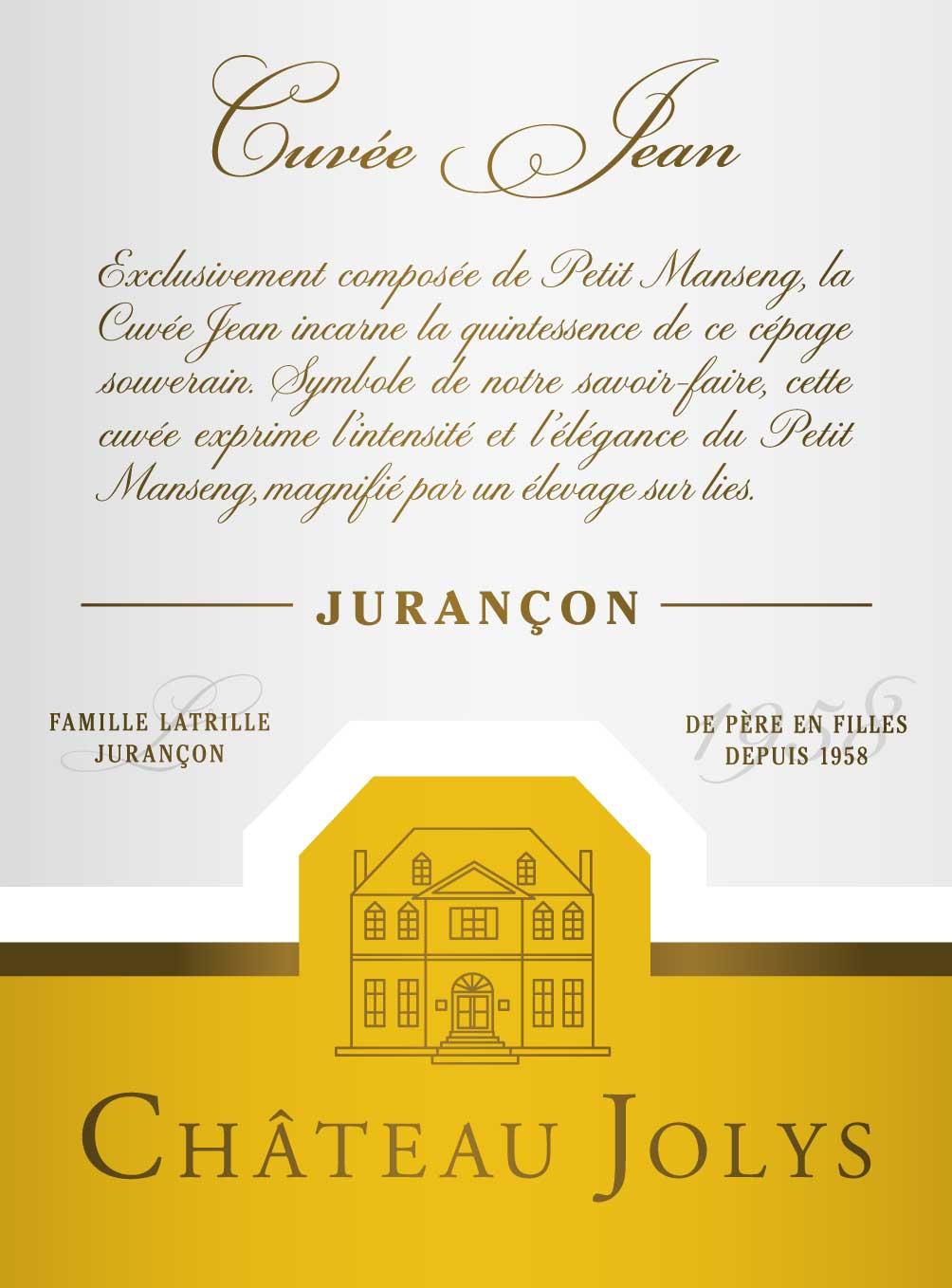 Cuvée Jean

Exclusivement composée de Petit Manseng, la Cuvée Jean incarne la quintessence de ce cépage souverain. Symbole de notre savoir-faire, cette cuvée exprime l'intensité et l'élégance du Petit Manseng, magnifié par un élevage sur lies.

JURANÇON

L
FAMILLE LATRILLE
JURANÇON

1958
DE PÈRE EN FILLES
DEPUIS 1958

CHÂTEAU JOLYS